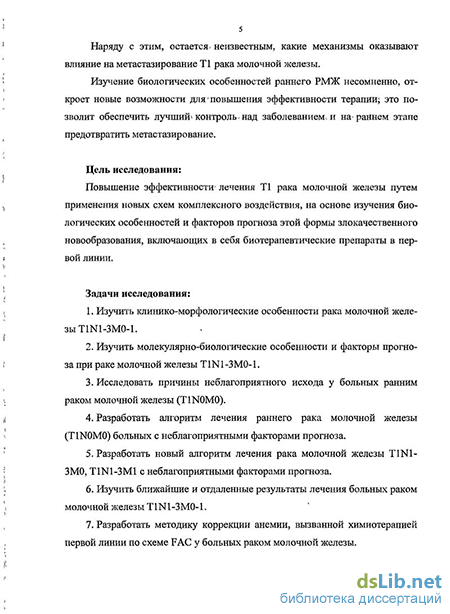 5

Наряду с этим, остается неизвестным, какие механизмы оказывают влияние на метастазирование T1 рака молочной железы.

Изучение биологических особенностей раннего РМЖ несомненно, откроет новые возможности для повышения эффективности терапии; это позволит обеспечить лучший контроль над заболеванием и на раннем этапе предотвратить метастазирование.

Цель исследования:

Повышение эффективности лечения T1 рака молочной железы путем применения новых схем комплексного воздействия, на основе изучения биологических особенностей и факторов прогноза этой формы злокачественного новообразования, включающих в себя биотерапевтические препараты в первой линии.

Задачи исследования:

1. Изучить клинико-морфологические особенности рака молочной железы T1N1-3M0-1.

2. Изучить молекулярно-биологические особенности и факторы прогноза при раке молочной железы T1N1-3M0-1.

3. Исследовать причины неблагоприятного исхода у больных ранним раком молочной железы (T1N0M0).

4. Разработать алгоритм лечения раннего рака молочной железы (T1N0M0) больных с неблагоприятными факторами прогноза.

5. Разработать новый алгоритм лечения рака молочной железы T1N1-3M0, T1N1-3M1 с неблагоприятными факторами прогноза.

6. Изучить ближайшие и отдаленные результаты лечения больных раком молочной железы T1N1-3M0-1.

7. Разработать методику коррекции анемии, вызванной химиотерапией первой линии по схеме FAC у больных раком молочной железы.

dsLib.net
библиотека диссертаций